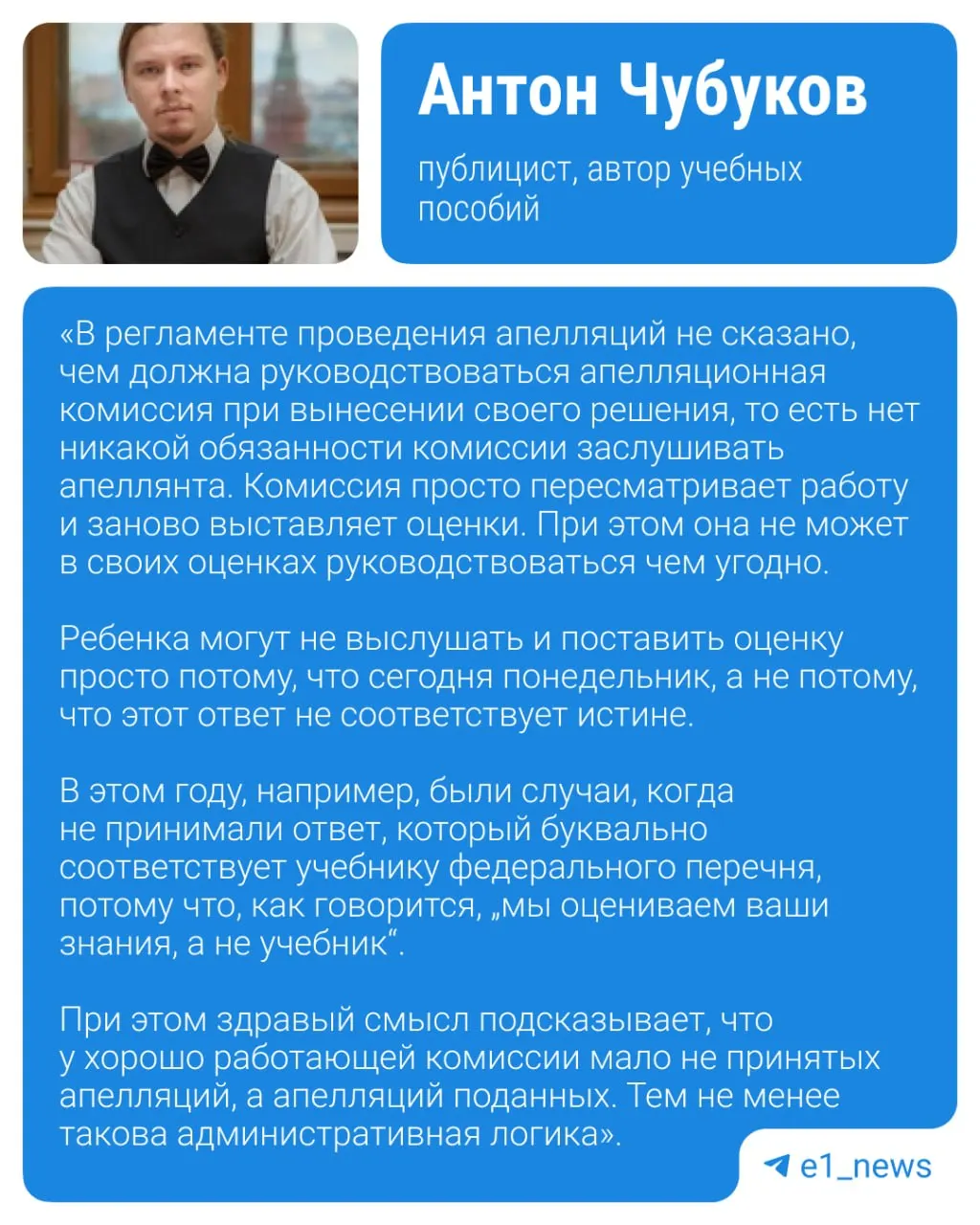 Антон Чубуков

публицист, автор учебных пособий

«В регламенте проведения апелляций не сказано, чем должна руководствоваться апелляционная комиссия при вынесении своего решения, то есть нет никакой обязанности комиссии заслушивать апеллянта. Комиссия просто пересматривает работу и заново выставляет оценки. При этом она не может в своих оценках руководствоваться чем угодно.

Ребенка могут не выслушать и поставить оценку просто потому, что сегодня понедельник, а не потому, что этот ответ не соответствует истине.

В этом году, например, были случаи, когда не принимали ответ, который буквально соответствует учебнику федерального перечня, потому что, как говорится, „мы оцениваем ваши знания, а не учебник“.

При этом здравый смысл подсказывает, что у хорошо работающей комиссии мало не принятых апелляций, а апелляций поданных. Тем не менее такова административная логика».

e1_news